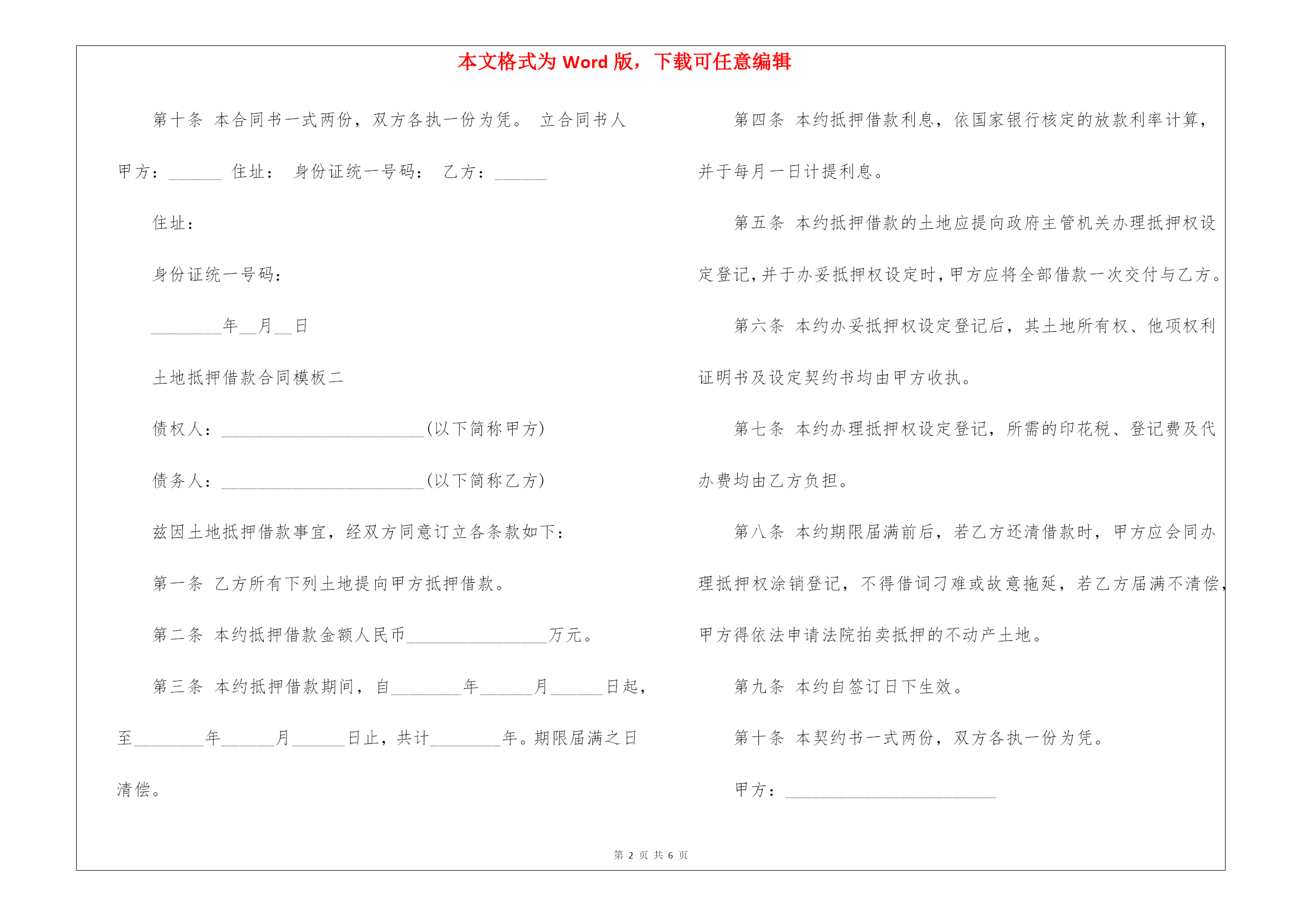 本文格式为 Word 版，下载可任意编辑

第十条 本合同书一式两份，双方各执一份为凭。 立合同书人

甲方：______ 住址： 身份证统一号码： 乙方：______

住址：

身份证统一号码：

________年__月__日

土地抵押借款合同模板二

债权人：_______________________(以下简称甲方)

债务人：_______________________(以下简称乙方)

兹因土地抵押借款事宜，经双方同意订立各条款如下：

第一条 乙方所有下列土地提向甲方抵押借款。

第二条 本约抵押借款金额人民币________________万元。

第三条 本约抵押借款期间，自________年______月______日起，至________年______月______日止，共计________年。期限届满之日清偿。

第四条 本约抵押借款利息，依国家银行核定的放款利率计算，并于每月一日计提利息。

第五条 本约抵押借款的土地应提向政府主管机关办理抵押权设定登记，并于办妥抵押权设定时，甲方应将全部借款一次交付与乙方。

第六条 本约办妥抵押权设定登记后，其土地所有权、他项权利证明书及设定契约书均由甲方收执。

第七条 本约办理抵押权设定登记，所需的印花税、登记费及代办费均由乙方负担。

第八条 本约期限届满前后，若乙方还清借款时，甲方应会同办理抵押权涂销登记，不得借词刁难或故意拖延，若乙方届满不清偿，甲方得依法申请法院拍卖抵押的不动产土地。

第九条 本约自签订日下生效。

第十条 本契约书一式两份，双方各执一份为凭。

甲方：________________________

第 2 页 共 6 页